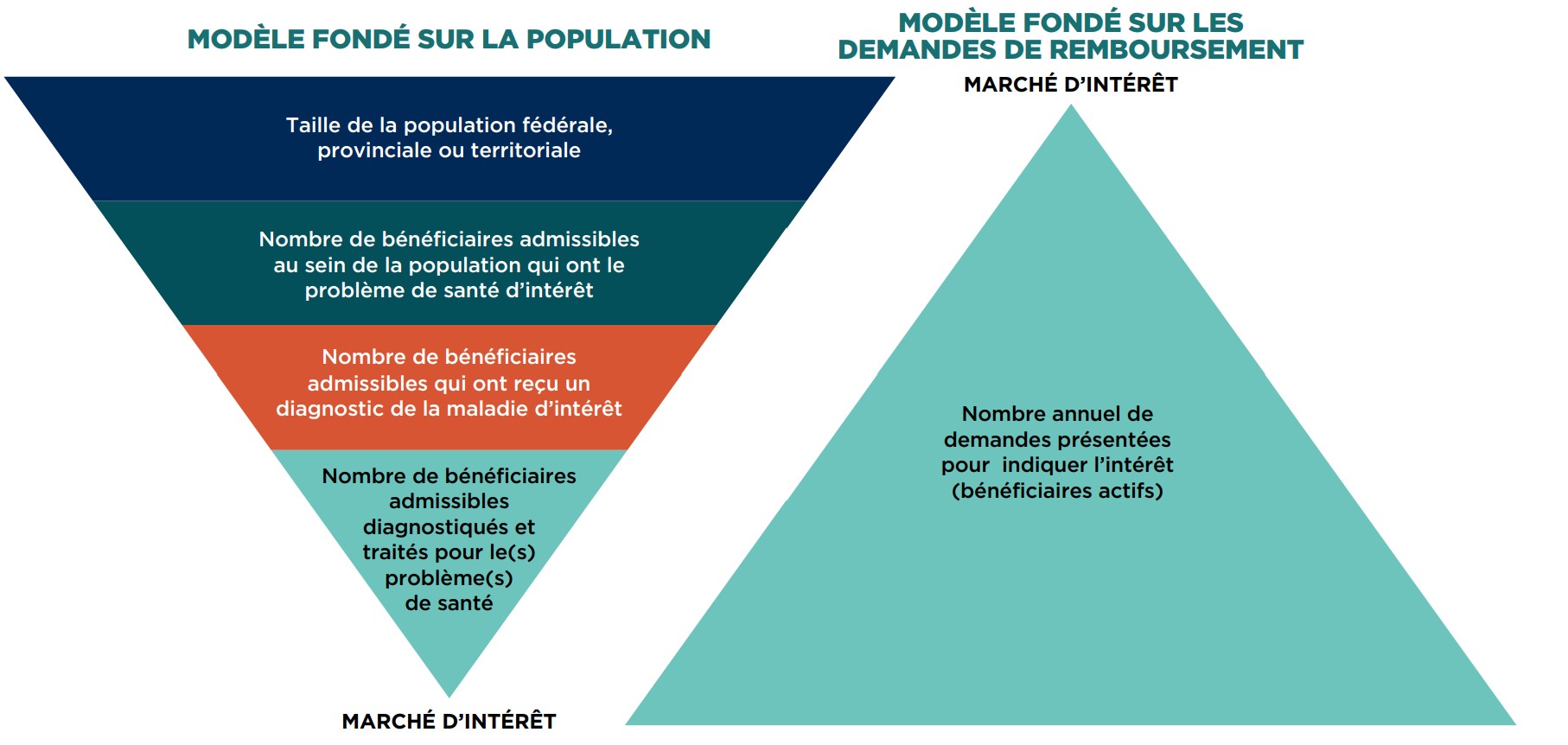 MODÈLE FONDÉ SUR LA POPULATION

Taille de la population fédérale, provinciale ou territoriale

Nombre de bénéficiaires admissibles au sein de la population qui ont le problème de santé d'intérêt

Nombre de bénéficiaires admissibles qui ont reçu un diagnostic de la maladie d'intérêt

Nombre de bénéficiaires admissibles diagnostiqués et traités pour le(s) problème(s) de santé

MARCHÉ D'INTÉRÊT

MODÈLE FONDÉ SUR LES DEMANDES DE REMBOURSEMENT

MARCHÉ D'INTÉRÊT

Nombre annuel de demandes présentées pour indiquer l'intérêt (bénéficiaires actifs)